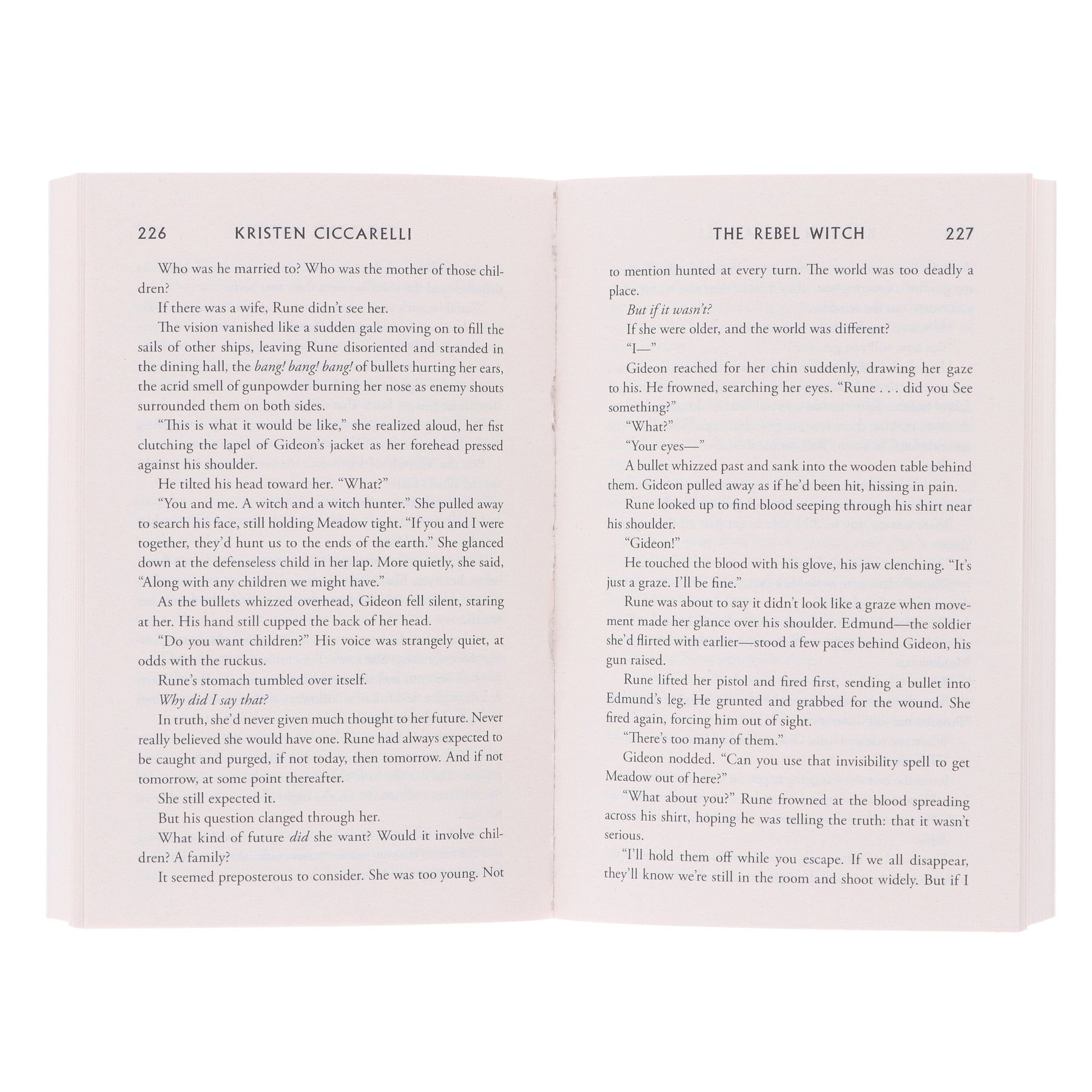 226 KRISTEN CICCARELLI

Who was he married to? Who was the mother of those children?

If there was a wife, Rune didn't see her.

The vision vanished like a sudden gale moving on to fill the sails of other ships, leaving Rune disoriented and stranded in the dining hall, the bang! bang! bang! of bullets hurting her ears, the acrid smell of gunpowder burning her nose as enemy shouts surrounded them on both sides.

"This is what it would be like," she realized aloud, her fist clutching the lapel of Gideon's jacket as her forehead pressed against his shoulder.

He tilted his head toward her. "What?"

"You and me. A witch and a witch hunter." She pulled away to search his face, still holding Meadow tight. "If you and I were together, they'd hunt us to the ends of the earth." She glanced down at the defenseless child in her lap. More quietly, she said, "Along with any children we might have."

As the bullets whizzed overhead, Gideon fell silent, staring at her. His hand still cupped the back of her head.

"Do you want children?" His voice was strangely quiet, at odds with the ruckus.

Rune's stomach tumbled over itself.

Why did I say that?

In truth, she'd never given much thought to her future. Never really believed she would have one. Rune had always expected to be caught and purged, if not today, then tomorrow. And if not tomorrow, at some point thereafter.

She still expected it.

But his question clanged through her.

What kind of future did she want? Would it involve children? A family?

It seemed preposterous to consider. She was too young. Not

THE REBEL WITCH 227

to mention hunted at every turn. The world was too deadly a place.

But if it wasn't?

If she were older, and the world was different?

"I—"

Gideon reached for her chin suddenly, drawing her gaze to his. He frowned, searching her eyes. "Rune . . . did you See something?"

"What?"

"Your eyes—"

A bullet whizzed past and sank into the wooden table behind them. Gideon pulled away as if he'd been hit, hissing in pain.

Rune looked up to find blood seeping through his shirt near his shoulder.

"Gideon!"

He touched the blood with his glove, his jaw clenching. "It's just a graze. I'll be fine."

Rune was about to say it didn't look like a graze when movement made her glance over his shoulder. Edmund—the soldier she'd flirted with earlier—stood a few paces behind Gideon, his gun raised.

Rune lifted her pistol and fired first, sending a bullet into Edmund's leg. He grunted and grabbed for the wound. She fired again, forcing him out of sight.

"There's too many of them."

Gideon nodded. "Can you use that invisibility spell to get Meadow out of here?"

"What about you?" Rune frowned at the blood spreading across his shirt, hoping he was telling the truth: that it wasn't serious.

"I'll hold them off while you escape. If we all disappear, they'll know we're still in the room and shoot widely. But if I